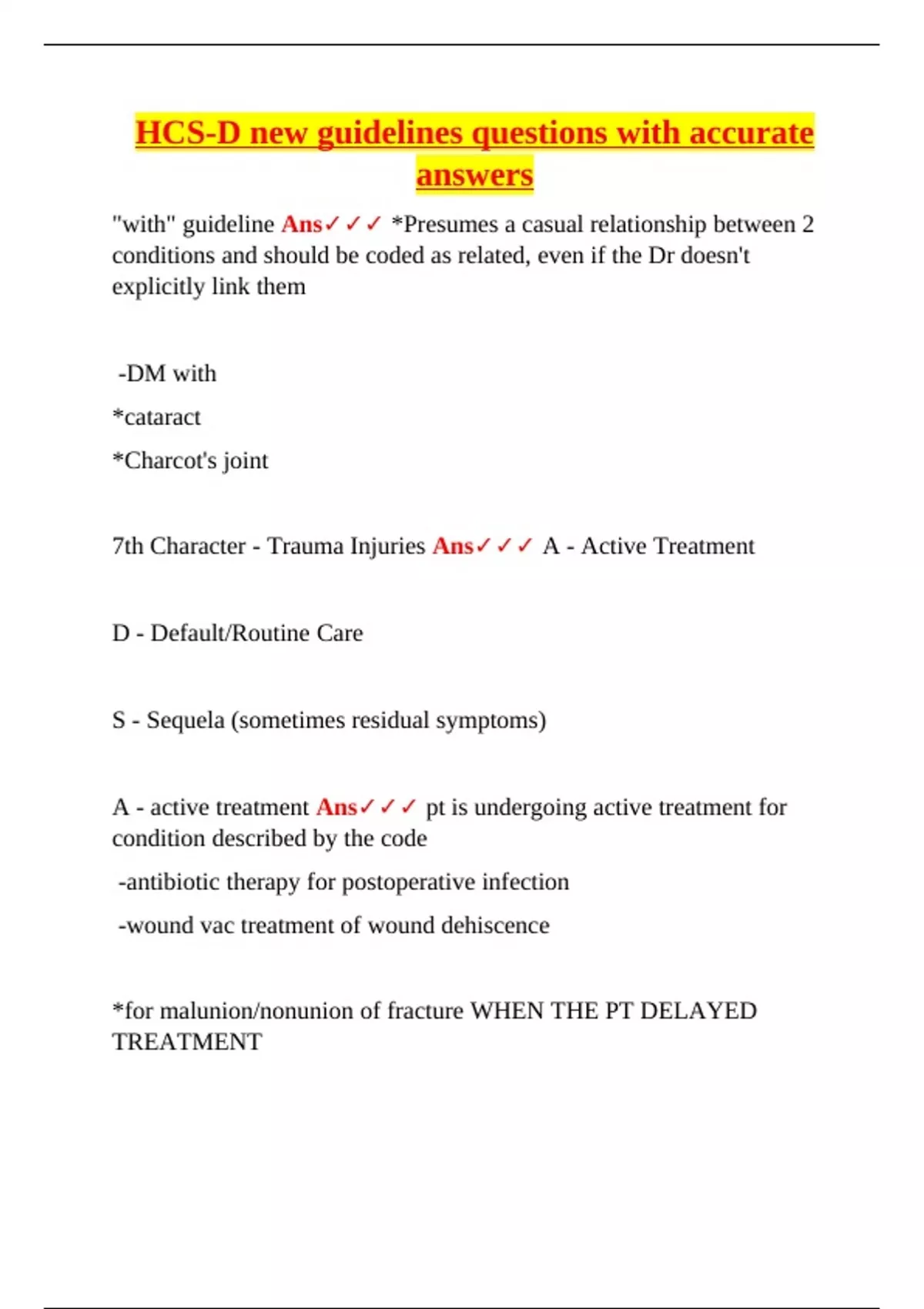 HCS-D new guidelines questions with accurate answers

"with" guideline Ans✓✓✓ *Presumes a casual relationship between 2 conditions and should be coded as related, even if the Dr doesn't explicitly link them

-DM with

*cataract

*Charcot's joint

7th Character - Trauma Injuries Ans✓✓✓ A - Active Treatment

D - Default/Routine Care

S - Sequela (sometimes residual symptoms)

A - active treatment Ans✓✓✓ pt is undergoing active treatment for condition described by the code

-antibiotic therapy for postoperative infection

-wound vac treatment of wound dehiscence

*for malunion/nonunion of fracture WHEN THE PT DELAYED TREATMENT